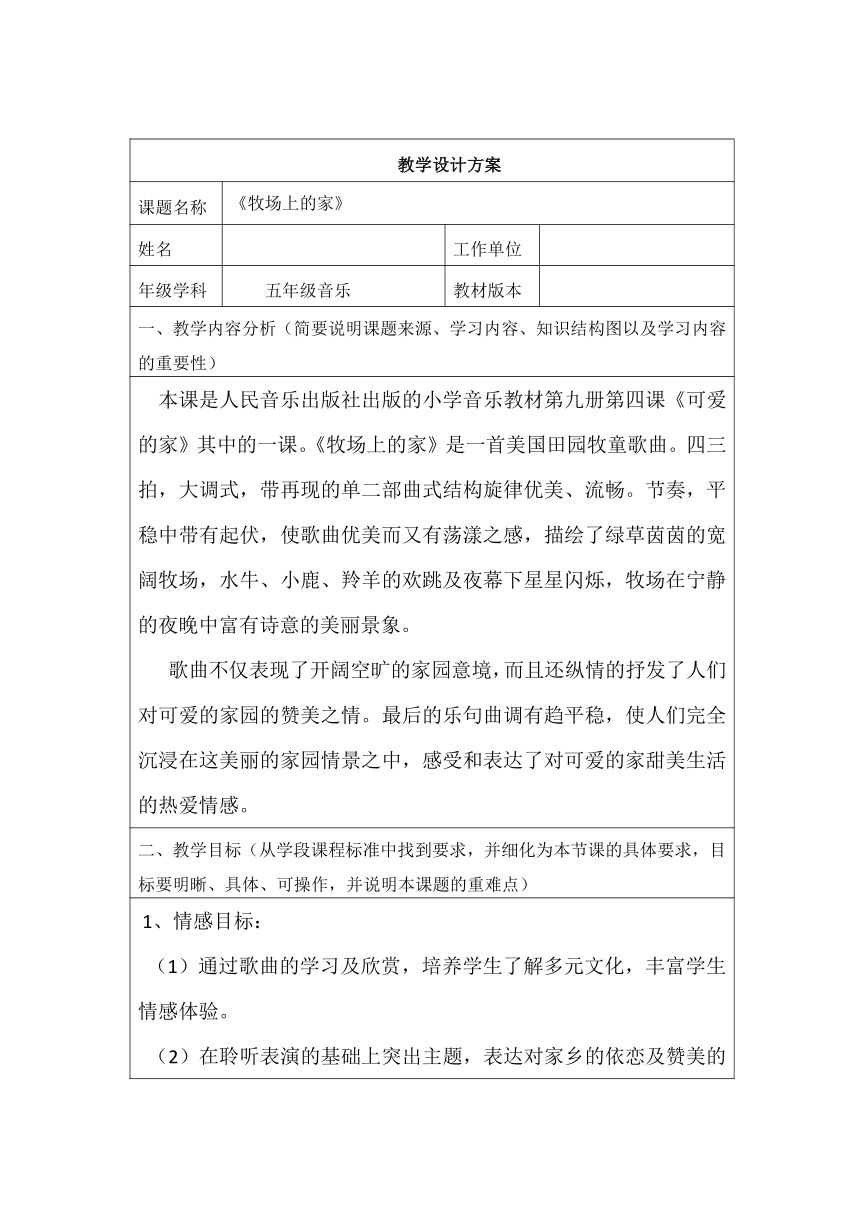 | 教学设计方案 | | | |
|---|---|---|---|
| 课题名称 | 《牧场上的家》 | | |
| 姓名 | | 工作单位 | |
| 年级学科 | 五年级音乐 | 教材版本 | |

一、教学内容分析（简要说明课题来源、学习内容、知识结构图以及学习内容的重要性）

本课是人民音乐出版社出版的小学音乐教材第九册第四课《可爱的家》其中的一课。《牧场上的家》是一首美国田园牧童歌曲。四三拍，大调式，带再现的单二部曲式结构旋律优美、流畅。节奏，平稳中带有起伏，使歌曲优美而又有荡漾之感，描绘了绿草茵茵的宽阔牧场，水牛、小鹿、羚羊的欢跳及夜幕下星星闪烁，牧场在宁静的夜晚中富有诗意的美丽景象。

歌曲不仅表现了开阔空旷的家园意境，而且还纵情的抒发了人们对可爱的家园的赞美之情。最后的乐句曲调有趋平稳，使人们完全沉浸在这美丽的家园情景之中，感受和表达了对可爱的家甜美生活的热爱情感。

二、教学目标（从学段课程标准中找到要求，并细化为本节课的具体要求，目标要明晰、具体、可操作，并说明本课题的重难点）

1、情感目标：

（1）通过歌曲的学习及欣赏，培养学生了解多元文化，丰富学生情感体验。

（2）在聆听表演的基础上突出主题，表达对家乡的依恋及赞美的